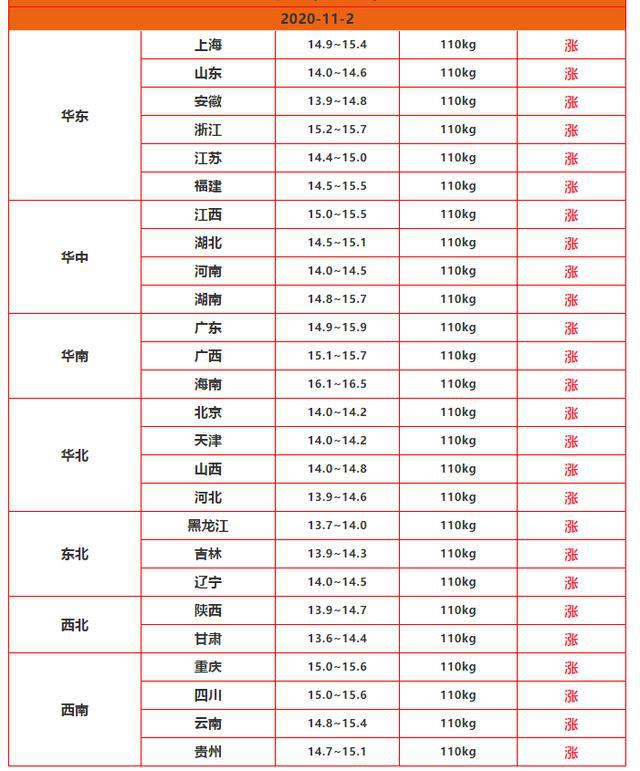 2020-11-2

| | | | | |
|---|---|---|---|---|
| 华东 | 上海 | 14.9~15.4 | 110kg | 涨 |
| | 山东 | 14.0~14.6 | 110kg | 涨 |
| | 安徽 | 13.9~14.8 | 110kg | 涨 |
| | 浙江 | 15.2~15.7 | 110kg | 涨 |
| | 江苏 | 14.4~15.0 | 110kg | 涨 |
| | 福建 | 14.5~15.5 | 110kg | 涨 |
| 华中 | 江西 | 15.0~15.5 | 110kg | 涨 |
| | 湖北 | 14.5~15.1 | 110kg | 涨 |
| | 河南 | 14.0~14.5 | 110kg | 涨 |
| | 湖南 | 14.8~15.7 | 110kg | 涨 |
| 华南 | 广东 | 14.9~15.9 | 110kg | 涨 |
| | 广西 | 15.1~15.7 | 110kg | 涨 |
| | 海南 | 16.1~16.5 | 110kg | 涨 |
| 华北 | 北京 | 14.0~14.2 | 110kg | 涨 |
| | 天津 | 14.0~14.2 | 110kg | 涨 |
| | 山西 | 14.0~14.8 | 110kg | 涨 |
| | 河北 | 13.9~14.6 | 110kg | 涨 |
| 东北 | 黑龙江 | 13.7~14.0 | 110kg | 涨 |
| | 吉林 | 13.9~14.3 | 110kg | 涨 |
| | 辽宁 | 14.0~14.5 | 110kg | 涨 |
| 西北 | 陕西 | 13.9~14.7 | 110kg | 涨 |
| | 甘肃 | 13.6~14.4 | 110kg | 涨 |
| 西南 | 重庆 | 15.0~15.6 | 110kg | 涨 |
| | 四川 | 15.0~15.6 | 110kg | 涨 |
| | 云南 | 14.8~15.4 | 110kg | 涨 |
| | 贵州 | 14.7~15.1 | 110kg | 涨 |